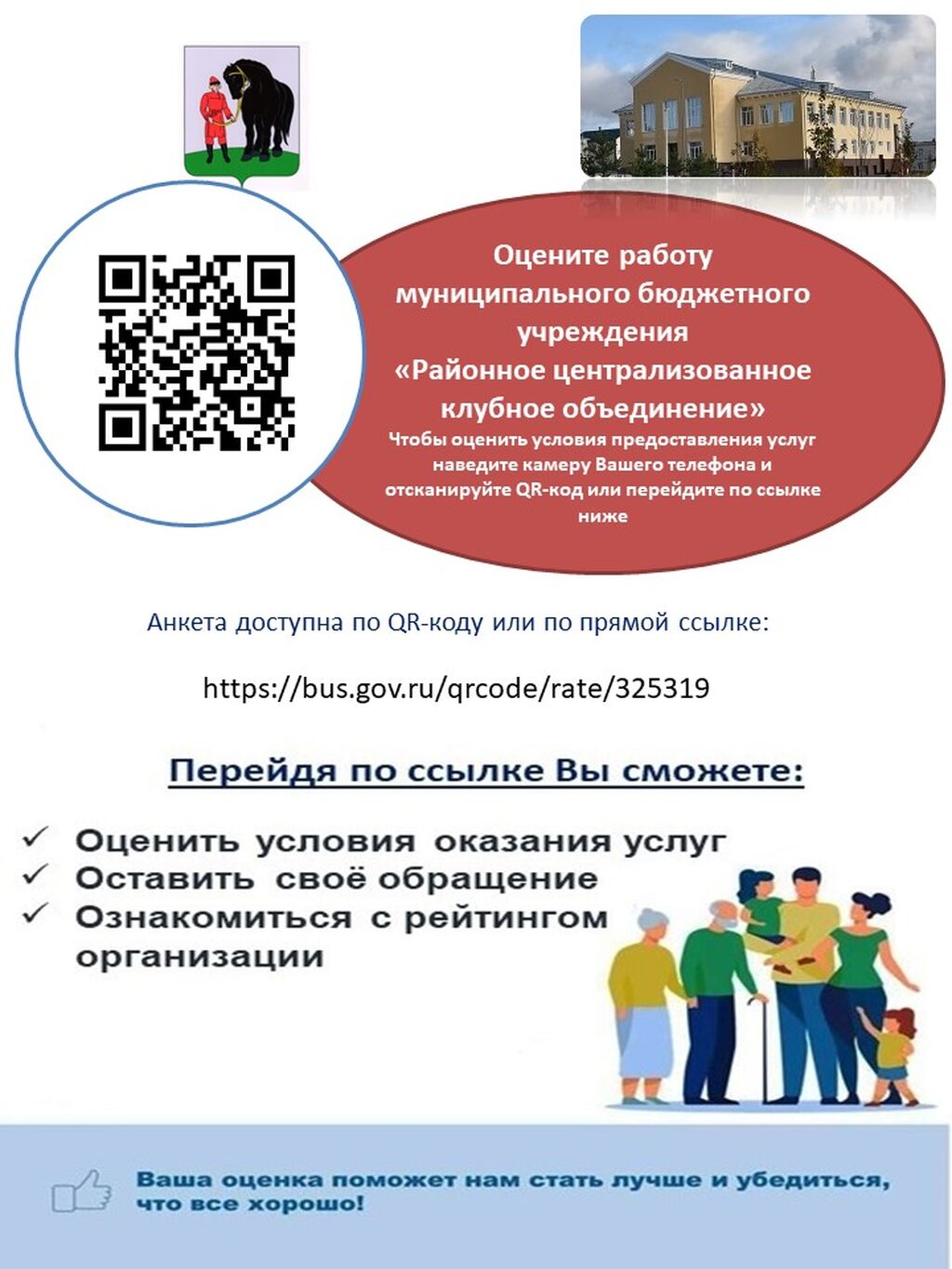 Оцените работу муниципального бюджетного учреждения «Районное централизованное клубное объединение»

Чтобы оценить условия предоставления услуг наведите камеру Вашего телефона и отсканируйте QR-код или перейдите по ссылке ниже

Анкета доступна по QR-коду или по прямой ссылке:

https://bus.gov.ru/qrcode/rate/325319

Перейдя по ссылке Вы сможете:

✓ Оценить условия оказания услуг
✓ Оставить своё обращение
✓ Ознакомиться с рейтингом организации

Ваша оценка поможет нам стать лучше и убедиться, что все хорошо!